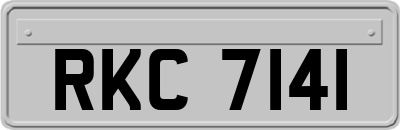 RKC 7141